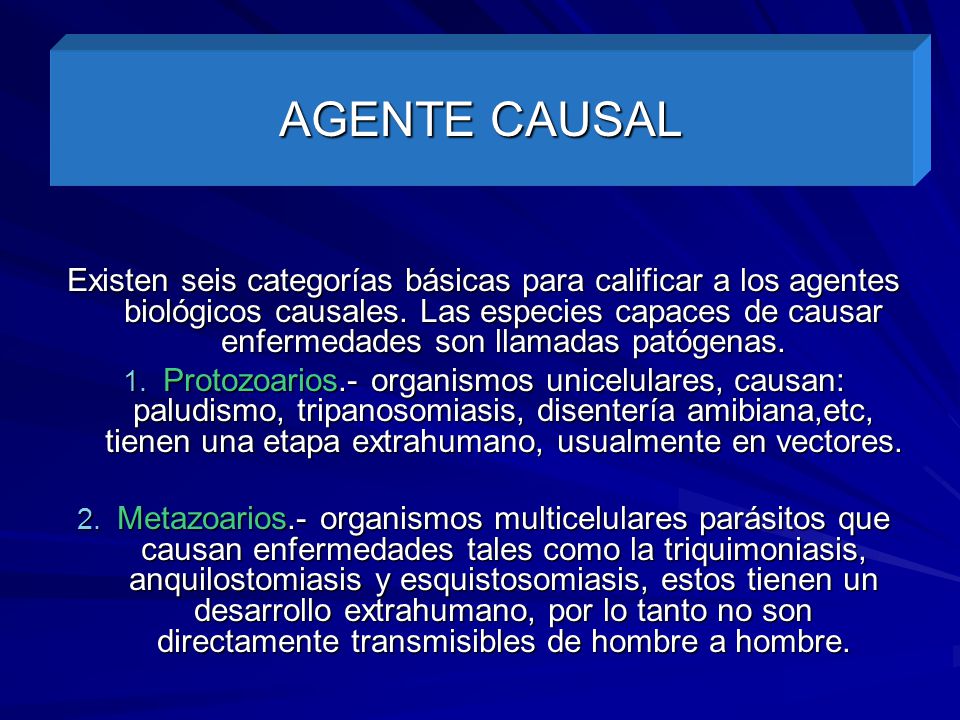 AGENTE CAUSAL

Existen seis categorías básicas para calificar a los agentes biológicos causales. Las especies capaces de causar enfermedades son llamadas patógenas.

1. Protozoarios.- organismos unicelulares, causan: paludismo, tripanosomiasis, disentería amibiana,etc, tienen una etapa extrahumano, usualmente en vectores.

2. Metazoarios.- organismos multicelulares parásitos que causan enfermedades tales como la triquimoniasis, anquilostomiasis y esquistosomiasis, estos tienen un desarrollo extrahumano, por lo tanto no son directamente transmisibles de hombre a hombre.